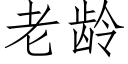 老龄